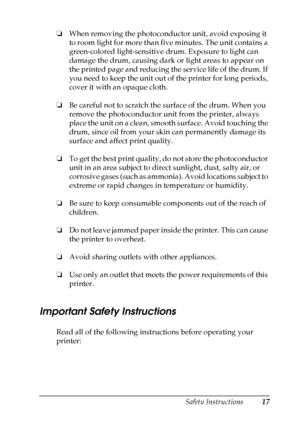 ❏ When removing the photoconductor unit, avoid exposing it to room light for more than five minutes. The unit contains a green-colored light-sensitive drum. Exposure to light can damage the drum, causing dark or light areas to appear on the printed page and reducing the service life of the drum. If you need to keep the unit out of the printer for long periods, cover it with an opaque cloth.

❏ Be careful not to scratch the surface of the drum. When you remove the photoconductor unit from the printer, always place the unit on a clean, smooth surface. Avoid touching the drum, since oil from your skin can permanently damage its surface and affect print quality.

❏ To get the best print quality, do not store the photoconductor unit in an area subject to direct sunlight, dust, salty air, or corrosive gases (such as ammonia). Avoid locations subject to extreme or rapid changes in temperature or humidity.

❏ Be sure to keep consumable components out of the reach of children.

❏ Do not leave jammed paper inside the printer. This can cause the printer to overheat.

❏ Avoid sharing outlets with other appliances.

❏ Use only an outlet that meets the power requirements of this printer.

Important Safety Instructions

Read all of the following instructions before operating your printer:

Safety Instructions 17